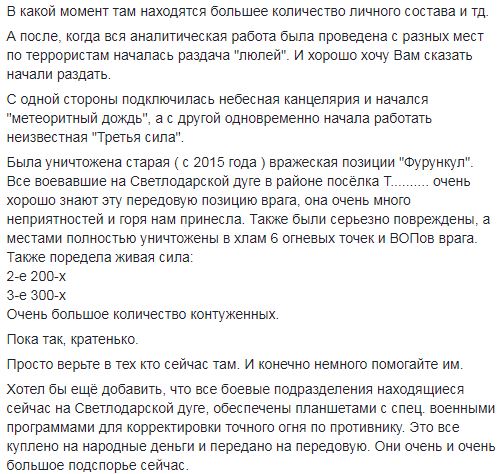 В какой момент там находятся большее количество личного состава и тд.

А после, когда вся аналитическая работа была проведена с разных мест по террористам началась раздача "люлей". И хорошо хочу Вам сказать начали раздать.

С одной стороны подключилась небесная канцелярия и начался "метеоритный дождь", а с другой одновременно начала работать неизвестная "Третья сила".

Была уничтожена старая ( с 2015 года ) вражеская позиции "Фурункул". Все воевавшие на Светлодарской дуге в районе посёлка Т.......... очень хорошо знают эту передовую позицию врага, она очень много неприятностей и горя нам принесла. Также были серьезно повреждены, а местами полностью уничтожены в хлам 6 огневых точек и ВОПов врага.
Также поредела живая сила:
2-е 200-х
3-е 300-х
Очень большое количество контуженных.

Пока так, кратенько.

Просто верьте в тех кто сейчас там. И конечно немного помогайте им.

Хотел бы ещё добавить, что все боевые подразделения находящиеся сейчас на Светлодарской дуге, обеспечены планшетами с спец. военными программами для корректировки точного огня по противнику. Это все куплено на народные деньги и передано на передовую. Они очень и очень большое подспорье сейчас.